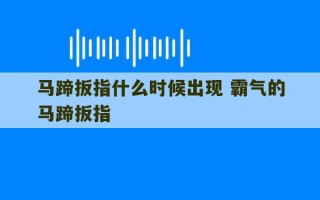 马蹄扳指什么时候出现 霸气的马蹄扳指